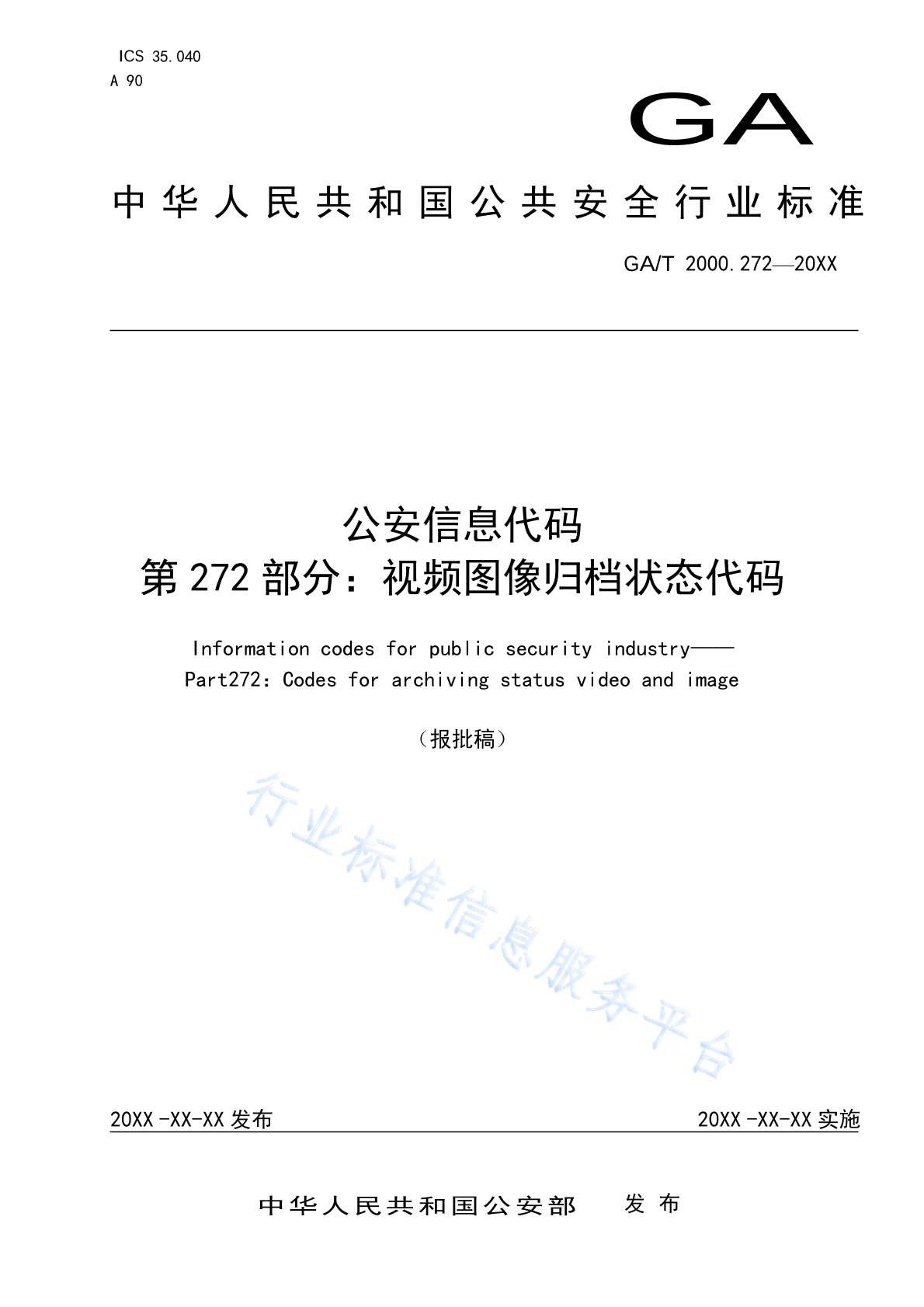 ICS 35.040
A 90

GA

中华人民共和国公共安全行业标准

GA/T 2000.272—20XX

公安信息代码
第272部分：视频图像归档状态代码

Information codes for public security industry——
Part272: Codes for archiving status video and image

（报批稿）

行业标准信息服务平台

20XX-XX-XX发布

20XX-XX-XX实施

中华人民共和国公安部　发布